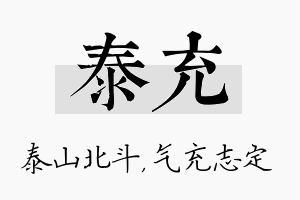 泰充

泰山北斗，气充志定